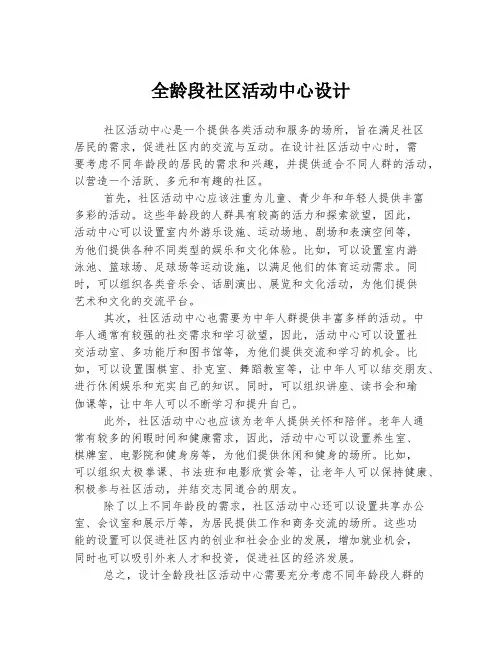 全龄段社区活动中心设计

社区活动中心是一个提供各类活动和服务的场所，旨在满足社区居民的需求，促进社区内的交流与互动。在设计社区活动中心时，需要考虑不同年龄段的居民的需求和兴趣，并提供适合不同人群的活动，以营造一个活跃、多元和有趣的社区。

首先，社区活动中心应该注重为儿童、青少年和年轻人提供丰富多彩的活动。这些年龄段的人群具有较高的活力和探索欲望，因此，活动中心可以设置室内外游乐设施、运动场地、剧场和表演空间等，为他们提供各种不同类型的娱乐和文化体验。比如，可以设置室内游泳池、篮球场、足球场等运动设施，以满足他们的体育运动需求。同时，可以组织各类音乐会、话剧演出、展览和文化活动，为他们提供艺术和文化的交流平台。

其次，社区活动中心也需要为中年人群提供丰富多样的活动。中年人通常有较强的社交需求和学习欲望，因此，活动中心可以设置社交活动室、多功能厅和图书馆等，为他们提供交流和学习的机会。比如，可以设置围棋室、扑克室、舞蹈教室等，让中年人可以结交朋友、进行休闲娱乐和充实自己的知识。同时，可以组织讲座、读书会和瑜伽课等，让中年人可以不断学习和提升自己。

此外，社区活动中心也应该为老年人提供关怀和陪伴。老年人通常有较多的闲暇时间和健康需求，因此，活动中心可以设置养生室、棋牌室、电影院和健身房等，为他们提供休闲和健身的场所。比如，可以组织太极拳课、书法班和电影欣赏会等，让老年人可以保持健康、积极参与社区活动，并结交志同道合的朋友。

除了以上不同年龄段的需求，社区活动中心还可以设置共享办公室、会议室和展示厅等，为居民提供工作和商务交流的场所。这些功能的设置可以促进社区内的创业和社会企业的发展，增加就业机会，同时也可以吸引外来人才和投资，促进社区的经济发展。

总之，设计全龄段社区活动中心需要充分考虑不同年龄段人群的